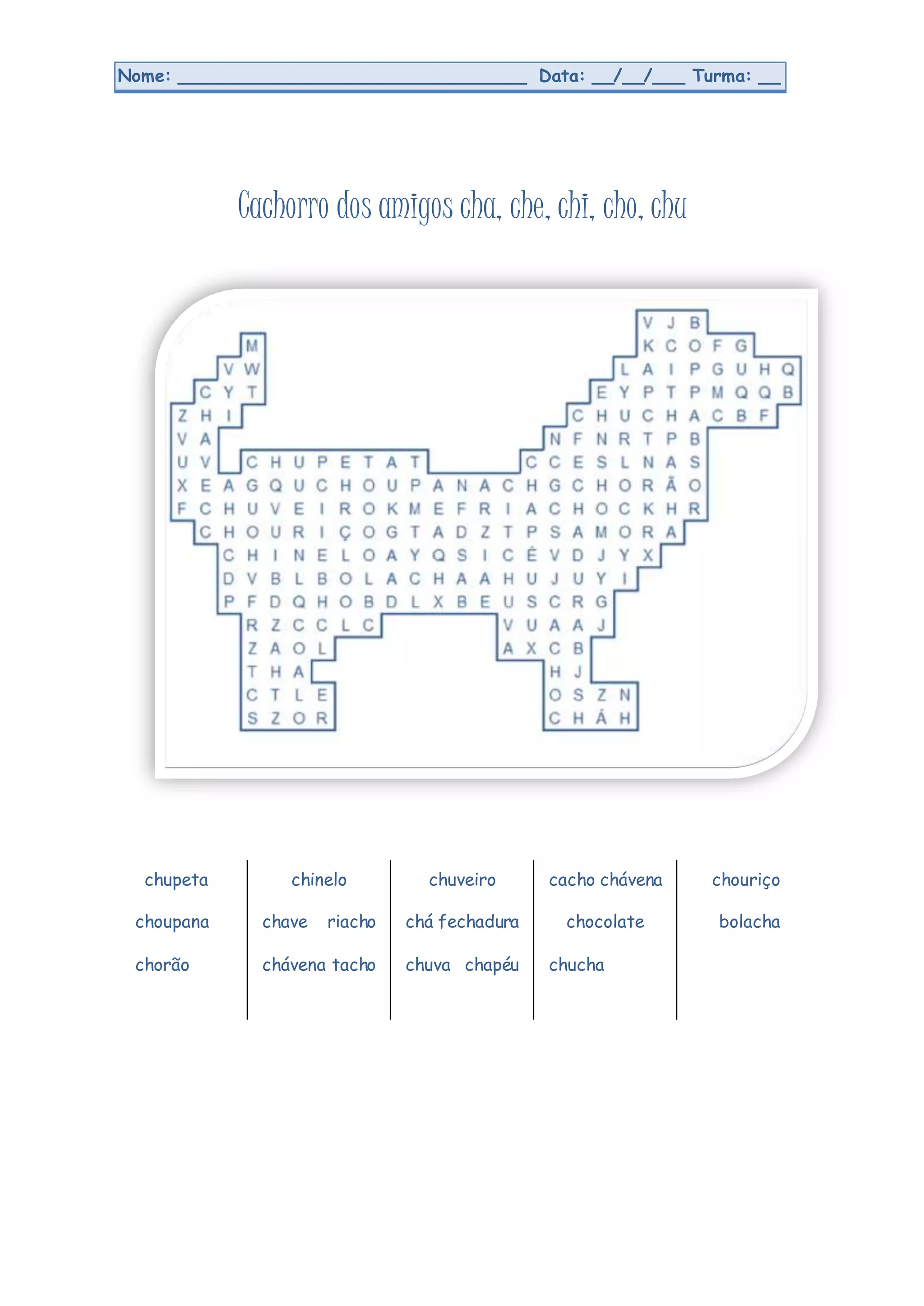 Nome: ____ Data: ____/____/____ Turma: ____

Cachorro dos amigos cha, che, chi, cho, chu

V J B
M K C O F G
V W L A I P G U H Q
C Y T E Y P T P M Q Q B
Z H I C H U C H A C B F
V A N F N R T P B
U V C H U P E T A T C C E S L N A S
X E A G Q U C H O U P A N A C H G C H O R Ã O
F C H U V E I R O K M E F R I A C H O C K H R
C H O U R I Ç O G T A D Z T P S A M O R A
C H I N E L O A Y Q S I C É V D J Y X
D V B L B O L A C H A A H U J U Y I
P F D Q H O B D L X B E U S C R G
R Z C C L C V U A A J
Z A O L A X C B
T H A H J
C T L E O S Z N
S Z O R C H Á H

chupeta
choupana
chorão

chinelo
chave riacho
chávena tacho

chuveiro
chá fechadura
chuva chapéu

cacho chávena
chocolate
chucha

chouriço
bolacha